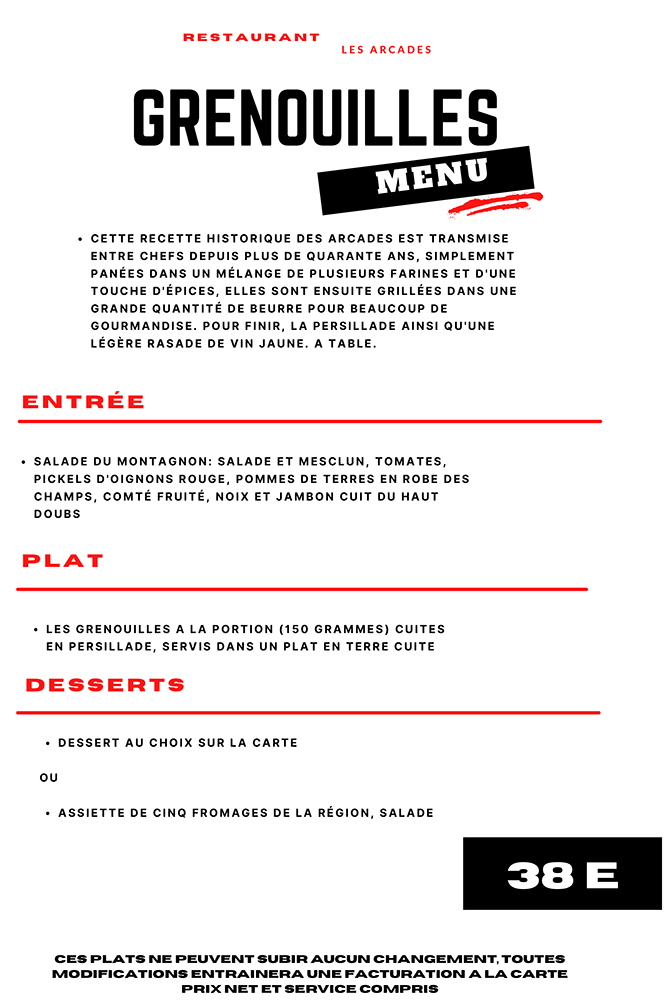 RESTAURANT LES ARCADES

GRENOUILLES

MENU

• CETTE RECETTE HISTORIQUE DES ARCADES EST TRANSMISE ENTRE CHEFS DEPUIS PLUS DE QUARANTE ANS, SIMPLEMENT PANÉES DANS UN MÉLANGE DE PLUSIEURS FARINES ET D'UNE TOUCHE D'ÉPICES, ELLES SONT ENSUITE GRILLÉES DANS UNE GRANDE QUANTITÉ DE BEURRE POUR BEAUCOUP DE GOURMANDISE. POUR FINIR, LA PERSILLADE AINSI QU'UNE LÉGÈRE RASADE DE VIN JAUNE. A TABLE.

ENTRÉE

• SALADE DU MONTAGNON: SALADE ET MESCLUN, TOMATES, PICKELS D'OIGNONS ROUGE, POMMES DE TERRES EN ROBE DES CHAMPS, COMTÉ FRUITÉ, NOIX ET JAMBON CUIT DU HAUT DOUBS

PLAT

• LES GRENOUILLES A LA PORTION (150 GRAMMES) CUITES EN PERSILLADE, SERVIS DANS UN PLAT EN TERRE CUITE

DESSERTS

• DESSERT AU CHOIX SUR LA CARTE

OU

• ASSIETTE DE CINQ FROMAGES DE LA RÉGION, SALADE

38 E

CES PLATS NE PEUVENT SUBIR AUCUN CHANGEMENT, TOUTES MODIFICATIONS ENTRAINERA UNE FACTURATION A LA CARTE PRIX NET ET SERVICE COMPRIS